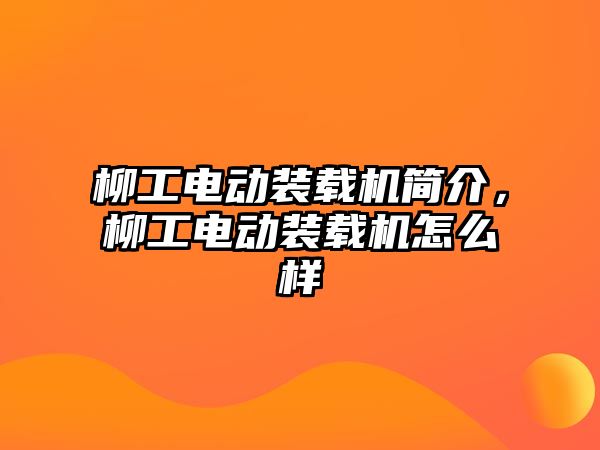 柳工电动装载机简介，柳工电动装载机怎么样